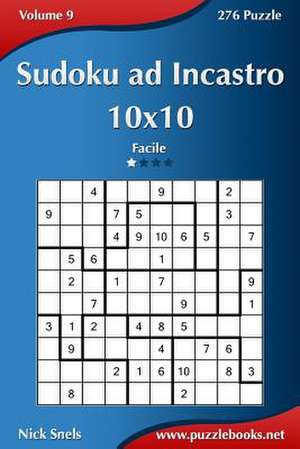 Volume 9

276 Puzzle

Sudoku ad Incastro 10x10

Facile

|  |  |  |  |  |  |  |  |  |  |
|---|---|---|---|---|---|---|---|---|---|
|  |  | 4 |  |  | 9 |  |  | 2 |  |
| 9 |  |  | 7 | 5 |  |  |  | 3 |  |
|  |  |  | 4 | 9 | 10 | 6 | 5 |  | 7 |
|  | 5 | 6 |  |  | 1 |  |  |  |  |
|  | 2 |  | 1 |  | 7 |  |  |  | 9 |
|  |  | 7 |  |  |  | 9 |  |  | 1 |
| 3 | 1 | 2 |  | 4 | 8 | 5 |  |  |  |
|  | 9 |  |  |  | 4 |  | 7 | 6 |  |
|  |  |  | 2 | 1 | 6 | 10 |  | 8 | 3 |
|  | 8 |  |  |  |  | 2 |  |  |  |

Nick Snels

www.puzzlebooks.net